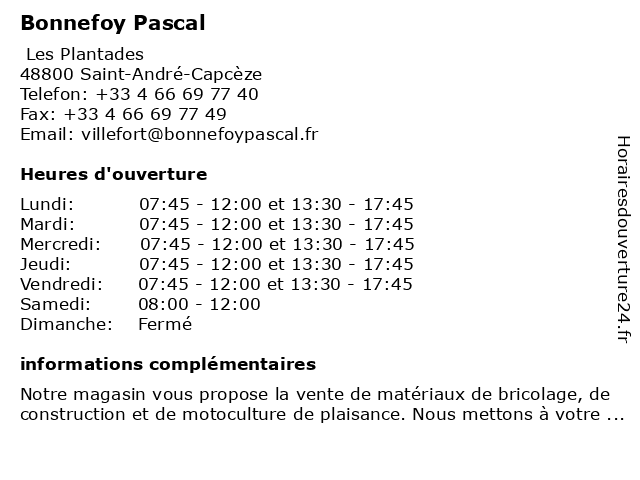 Bonnefoy Pascal

Les Plantades
48800 Saint-André-Capcèze
Telefon: +33 4 66 69 77 40
Fax: +33 4 66 69 77 49
Email: villefort@bonnefoypascal.fr

Heures d'ouverture

| | |
|---|---|
| Lundi: | 07:45 - 12:00 et 13:30 - 17:45 |
| Mardi: | 07:45 - 12:00 et 13:30 - 17:45 |
| Mercredi: | 07:45 - 12:00 et 13:30 - 17:45 |
| Jeudi: | 07:45 - 12:00 et 13:30 - 17:45 |
| Vendredi: | 07:45 - 12:00 et 13:30 - 17:45 |
| Samedi: | 08:00 - 12:00 |
| Dimanche: | Fermé |

informations complémentaires

Notre magasin vous propose la vente de matériaux de bricolage, de construction et de motoculture de plaisance. Nous mettons à votre ...

Horairesdouverture24.fr